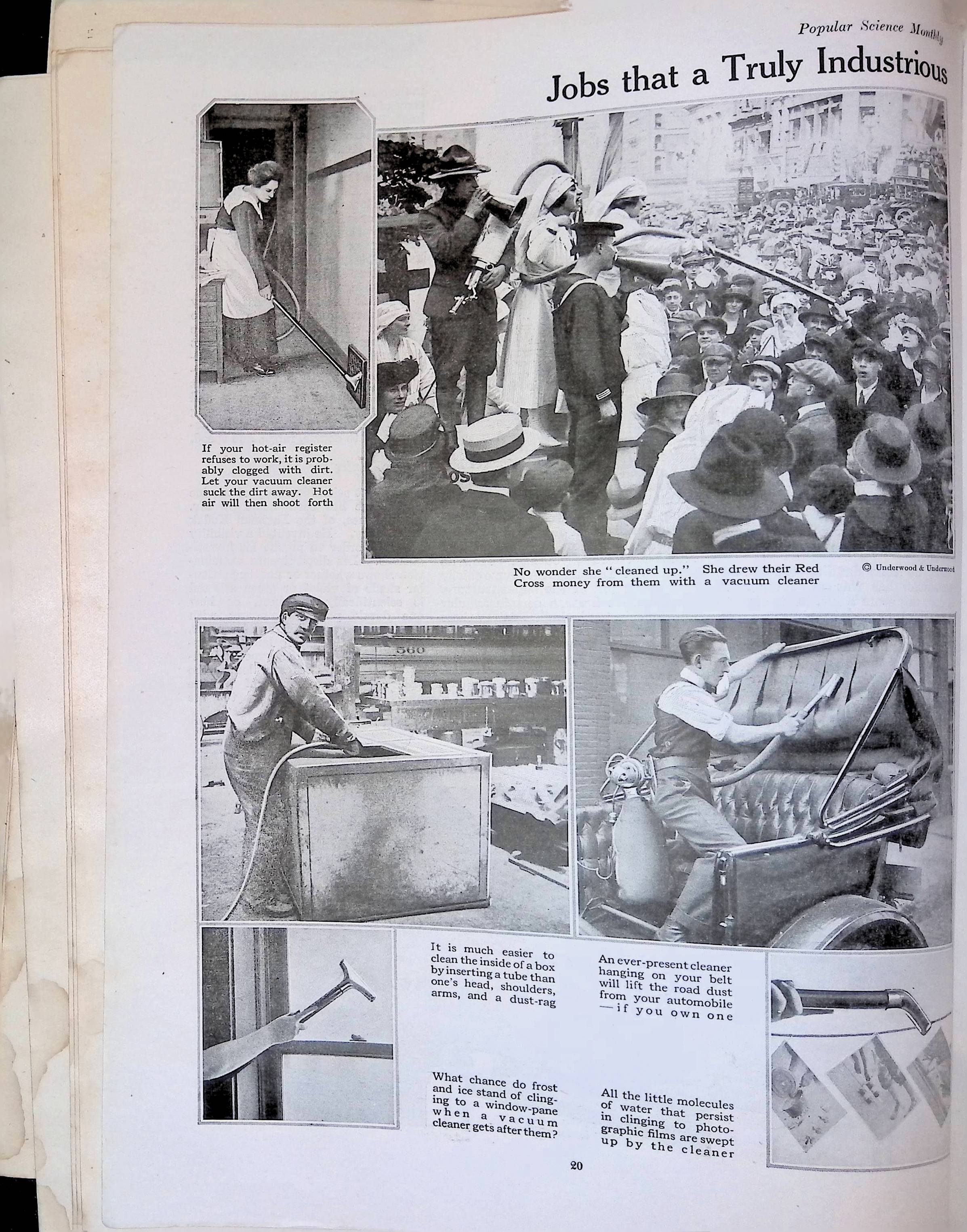 Popular Science Monthly

Jobs that a Truly Industrious

If your hot-air register refuses to work, it is probably clogged with dirt. Let your vacuum cleaner suck the dirt away. Hot air will then shoot forth

No wonder she "cleaned up." She drew their Red Cross money from them with a vacuum cleaner

© Underwood & Underwood

560

It is much easier to clean the inside of a box by inserting a tube than one's head, shoulders, arms, and a dust-rag

An ever-present cleaner hanging on your belt will lift the road dust from your automobile —if you own one

What chance do frost and ice stand of clinging to a window-pane when a vacuum cleaner gets after them?

All the little molecules of water that persist in clinging to photographic films are swept up by the cleaner

20